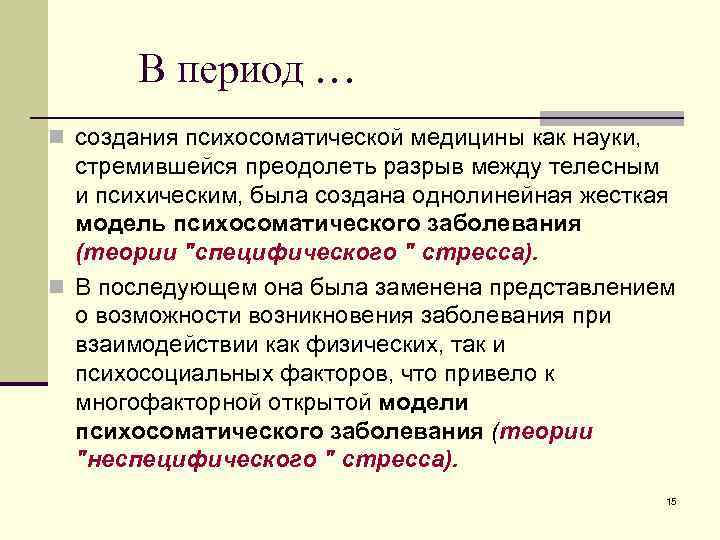 В период …

создания психосоматической медицины как науки, стремившейся преодолеть разрыв между телесным и психическим, была создана однолинейная жесткая модель психосоматического заболевания (теории "специфического " стресса).

В последующем она была заменена представлением о возможности возникновения заболевания при взаимодействии как физических, так и психосоциальных факторов, что привело к многофакторной открытой модели психосоматического заболевания (теории "неспецифического " стресса).

15